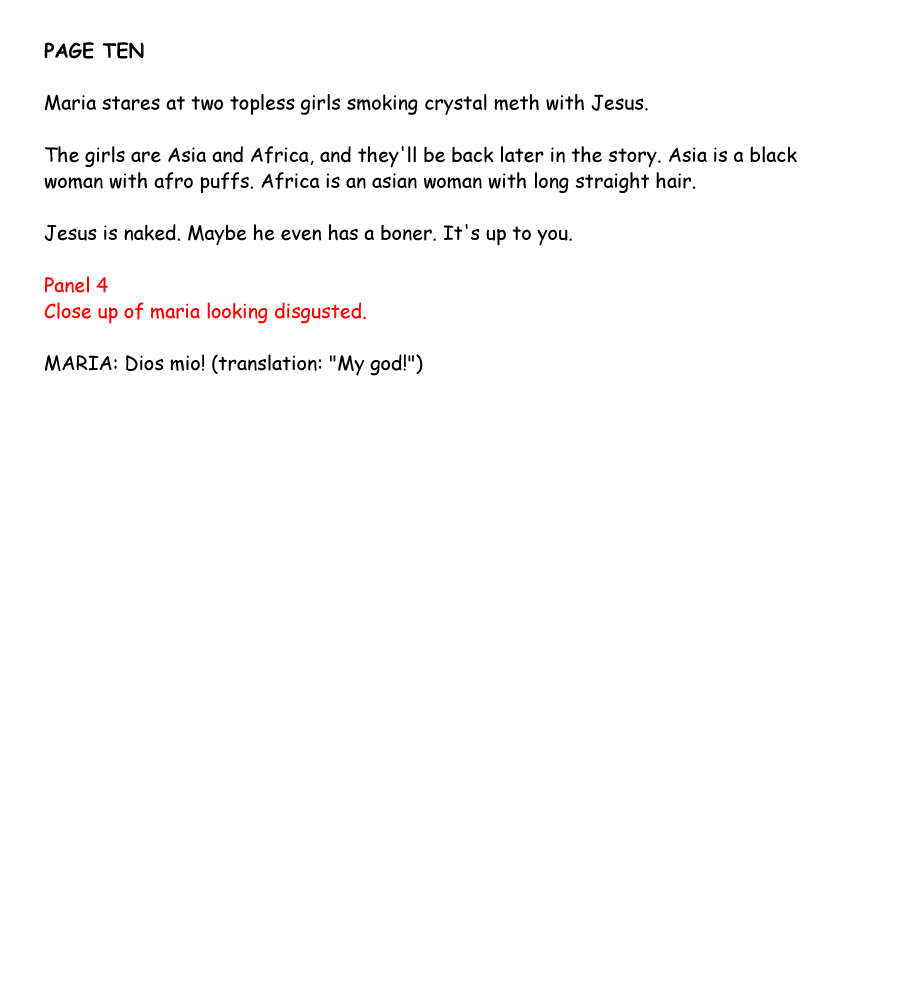 PAGE TEN

Maria stares at two topless girls smoking crystal meth with Jesus.

The girls are Asia and Africa, and they'll be back later in the story. Asia is a black woman with afro puffs. Africa is an asian woman with long straight hair.

Jesus is naked. Maybe he even has a boner. It's up to you.

Panel 4
Close up of maria looking disgusted.

MARIA: Dios mio! (translation: "My god!")